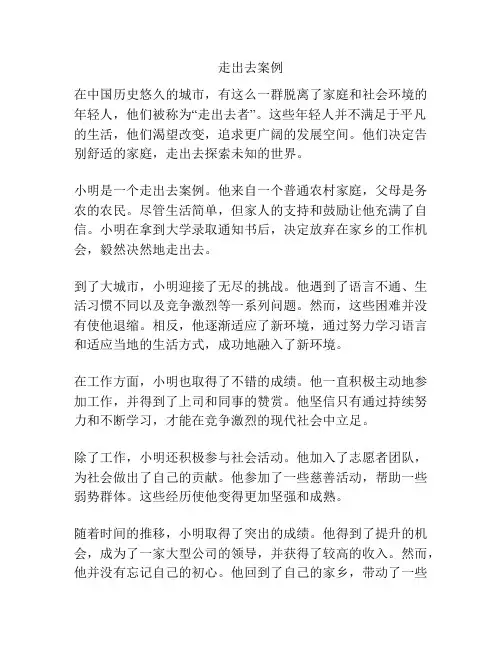 走出去案例

在中国历史悠久的城市，有这么一群脱离了家庭和社会环境的年轻人，他们被称为“走出去者”。这些年轻人并不满足于平凡的生活，他们渴望改变，追求更广阔的发展空间。他们决定告别舒适的家庭，走出去探索未知的世界。

小明是一个走出去案例。他来自一个普通农村家庭，父母是务农的农民。尽管生活简单，但家人的支持和鼓励让他充满了自信。小明在拿到大学录取通知书后，决定放弃在家乡的工作机会，毅然决然地走出去。

到了大城市，小明迎接了无尽的挑战。他遇到了语言不通、生活习惯不同以及竞争激烈等一系列问题。然而，这些困难并没有使他退缩。相反，他逐渐适应了新环境，通过努力学习语言和适应当地的生活方式，成功地融入了新环境。

在工作方面，小明也取得了不错的成绩。他一直积极主动地参加工作，并得到了上司和同事的赞赏。他坚信只有通过持续努力和不断学习，才能在竞争激烈的现代社会中立足。

除了工作，小明还积极参与社会活动。他加入了志愿者团队，为社会做出了自己的贡献。他参加了一些慈善活动，帮助一些弱势群体。这些经历使他变得更加坚强和成熟。

随着时间的推移，小明取得了突出的成绩。他得到了提升的机会，成为了一家大型公司的领导，并获得了较高的收入。然而，他并没有忘记自己的初心。他回到了自己的家乡，带动了一些